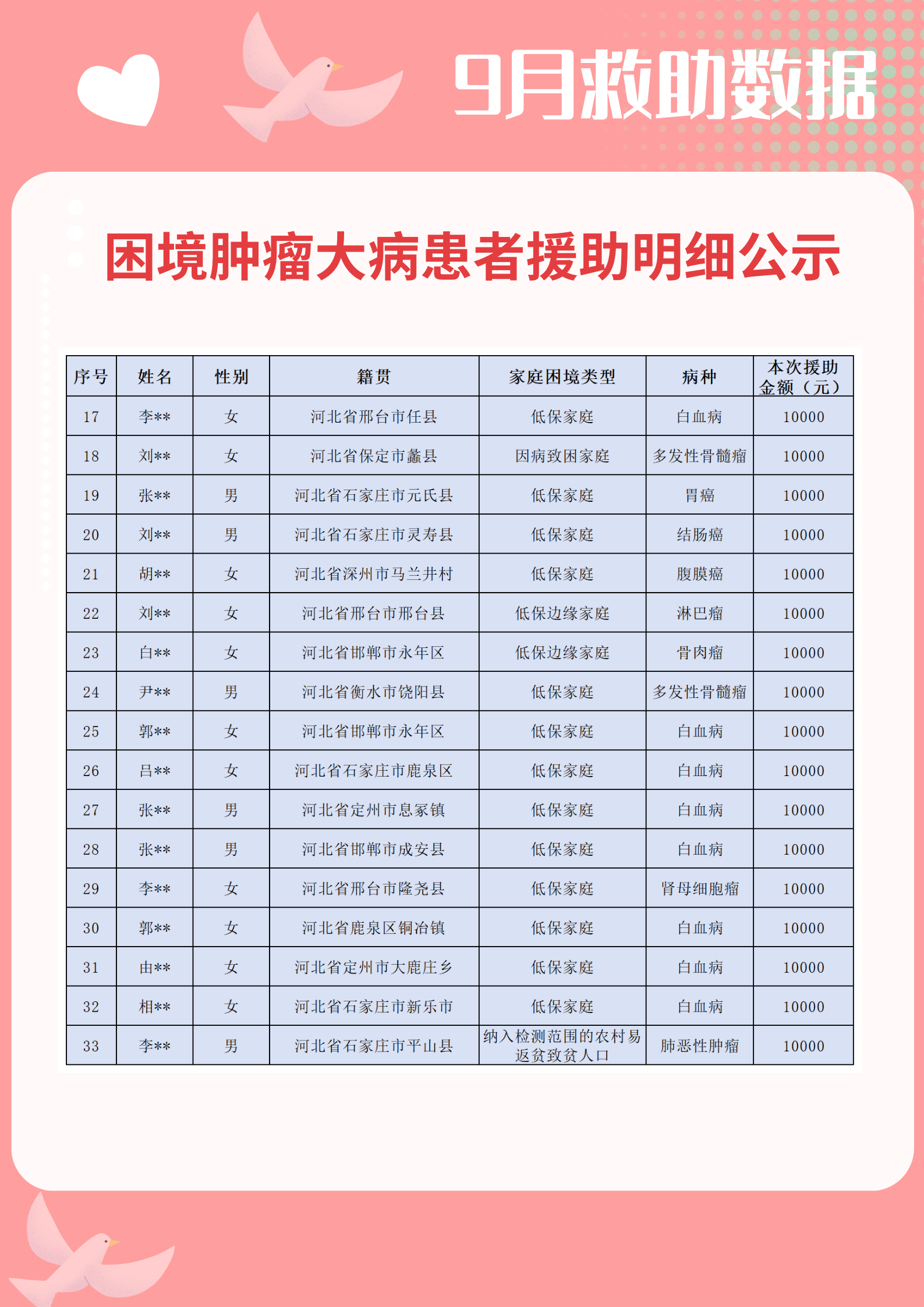 9月救助数据

困境肿瘤大病患者援助明细公示

| 序号 | 姓名 | 性别 | 籍贯 | 家庭困境类型 | 病种 | 本次援助金额（元） |
|---|---|---|---|---|---|---|
| 17 | 李** | 女 | 河北省邢台市任县 | 低保家庭 | 白血病 | 10000 |
| 18 | 刘** | 女 | 河北省保定市蠡县 | 因病致困家庭 | 多发性骨髓瘤 | 10000 |
| 19 | 张** | 男 | 河北省石家庄市元氏县 | 低保家庭 | 胃癌 | 10000 |
| 20 | 刘** | 男 | 河北省石家庄市灵寿县 | 低保家庭 | 结肠癌 | 10000 |
| 21 | 胡** | 女 | 河北省深州市马兰井村 | 低保家庭 | 腹膜癌 | 10000 |
| 22 | 刘** | 女 | 河北省邢台市邢台县 | 低保边缘家庭 | 淋巴瘤 | 10000 |
| 23 | 白** | 女 | 河北省邯郸市永年区 | 低保边缘家庭 | 骨肉瘤 | 10000 |
| 24 | 尹** | 男 | 河北省衡水市饶阳县 | 低保家庭 | 多发性骨髓瘤 | 10000 |
| 25 | 郭** | 女 | 河北省邯郸市永年区 | 低保家庭 | 白血病 | 10000 |
| 26 | 吕** | 女 | 河北省石家庄市鹿泉区 | 低保家庭 | 白血病 | 10000 |
| 27 | 张** | 男 | 河北省定州市息冢镇 | 低保家庭 | 白血病 | 10000 |
| 28 | 张** | 男 | 河北省邯郸市成安县 | 低保家庭 | 白血病 | 10000 |
| 29 | 李** | 女 | 河北省邢台市隆尧县 | 低保家庭 | 肾母细胞瘤 | 10000 |
| 30 | 郭** | 女 | 河北省鹿泉区铜冶镇 | 低保家庭 | 白血病 | 10000 |
| 31 | 由** | 女 | 河北省定州市大鹿庄乡 | 低保家庭 | 白血病 | 10000 |
| 32 | 相** | 女 | 河北省石家庄市新乐市 | 低保家庭 | 白血病 | 10000 |
| 33 | 李** | 男 | 河北省石家庄市平山县 | 纳入检测范围的农村易返贫致贫人口 | 肺恶性肿瘤 | 10000 |